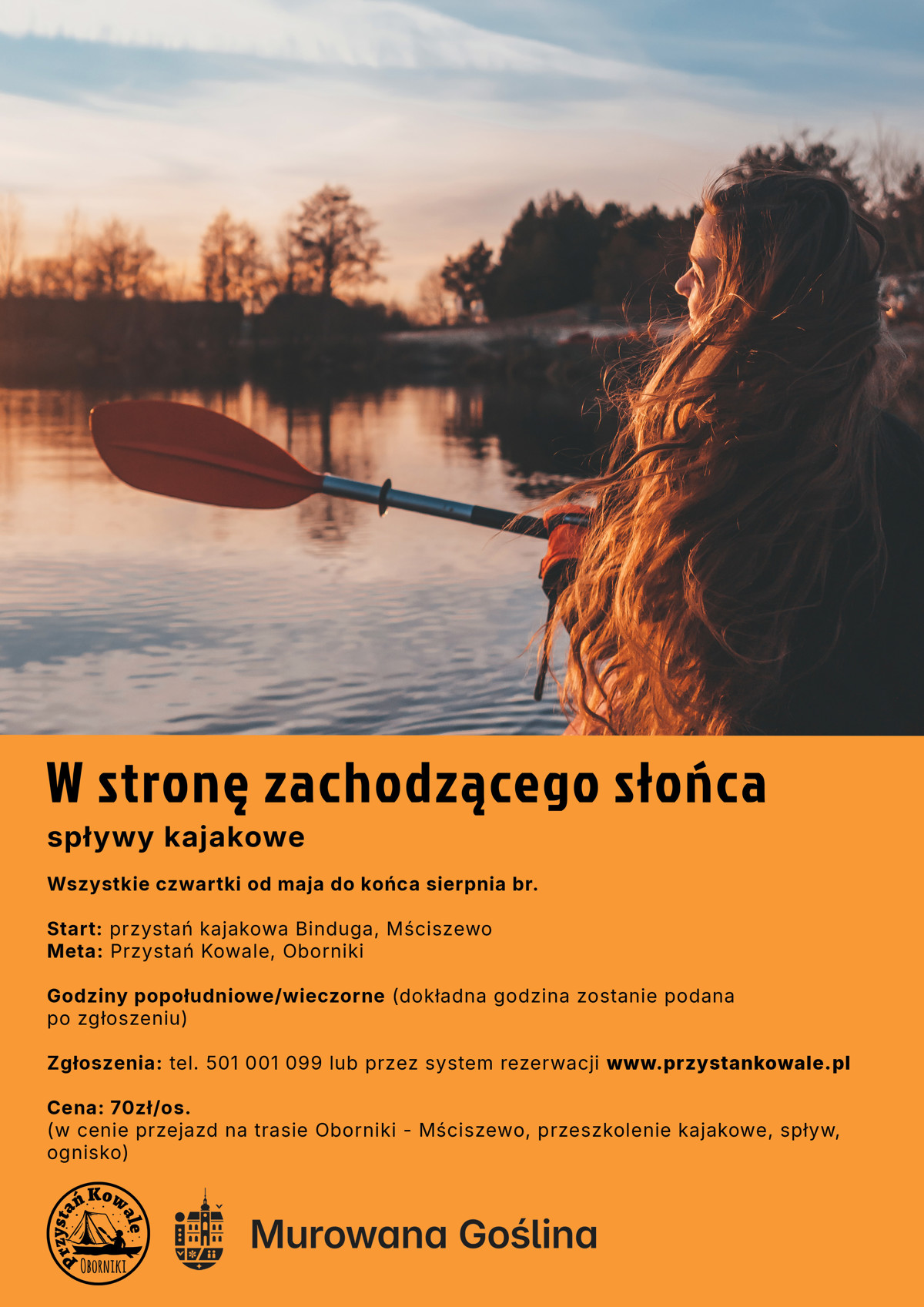 W stronę zachodzącego słońca

spływy kajakowe

Wszystkie czwartki od maja do końca sierpnia br.

Start: przystań kajakowa Binduga, Mściszewo
Meta: Przystań Kowale, Oborniki

Godziny popołudniowe/wieczorne (dokładna godzina zostanie podana po zgłoszeniu)

Zgłoszenia: tel. 501 001 099 lub przez system rezerwacji www.przystankowale.pl

Cena: 70zł/os.
(w cenie przejazd na trasie Oborniki - Mściszewo, przeszkolenie kajakowe, spływ, ognisko)

Przystań Kowale
OBORNIKI

Murowana Goślina